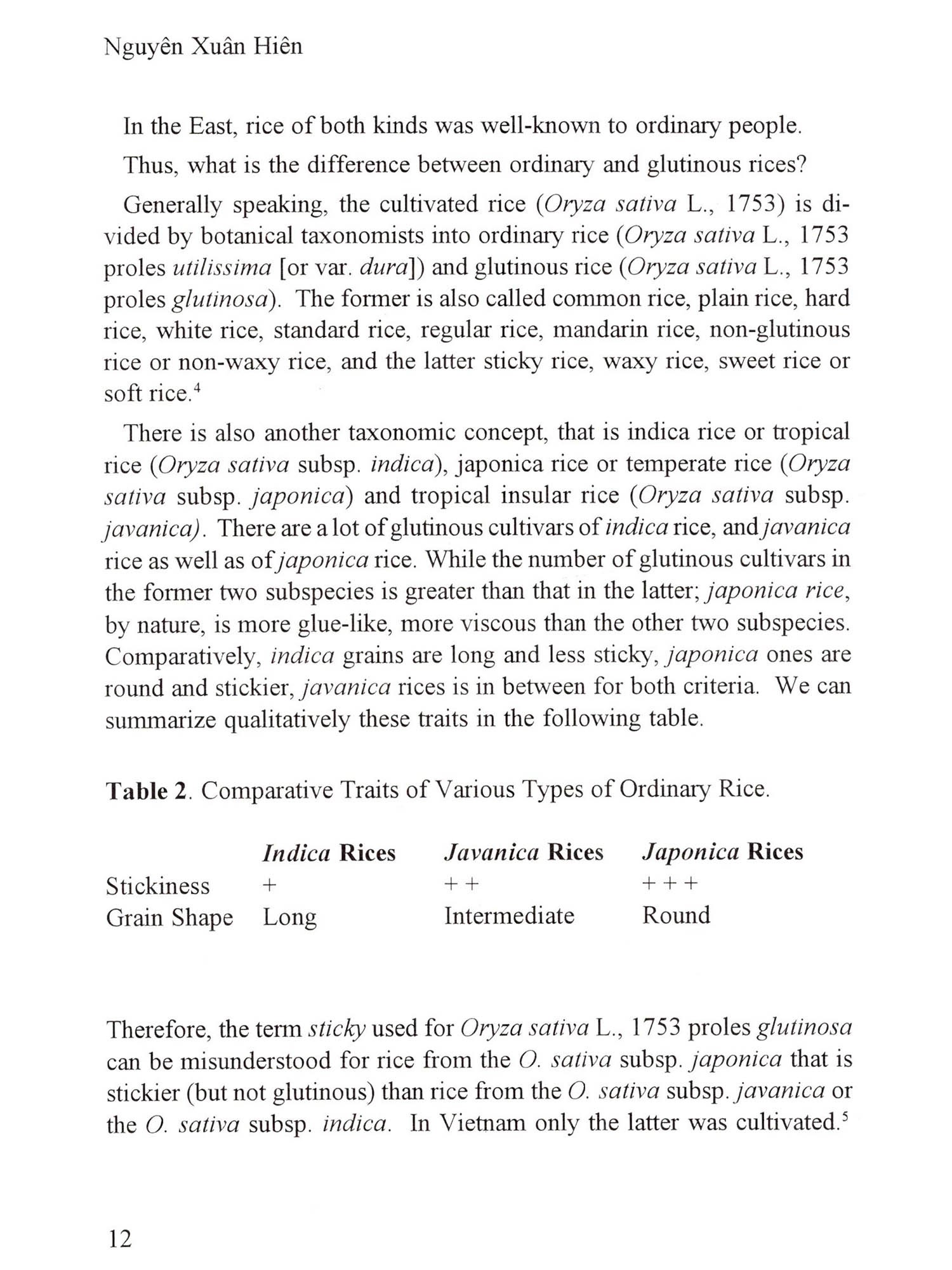 Nguyên Xuân Hiên

In the East, rice of both kinds was well-known to ordinary people.

Thus, what is the difference between ordinary and glutinous rices?

Generally speaking, the cultivated rice (Oryza sativa L., 1753) is divided by botanical taxonomists into ordinary rice (Oryza sativa L., 1753 proles utilissima [or var. dura]) and glutinous rice (Oryza sativa L., 1753 proles glutinosa). The former is also called common rice, plain rice, hard rice, white rice, standard rice, regular rice, mandarin rice, non-glutinous rice or non-waxy rice, and the latter sticky rice, waxy rice, sweet rice or soft rice.$^4$

There is also another taxonomic concept, that is indica rice or tropical rice (Oryza sativa subsp. indica), japonica rice or temperate rice (Oryza sativa subsp. japonica) and tropical insular rice (Oryza sativa subsp. javanica). There are a lot of glutinous cultivars of indica rice, and javanica rice as well as of japonica rice. While the number of glutinous cultivars in the former two subspecies is greater than that in the latter; japonica rice, by nature, is more glue-like, more viscous than the other two subspecies. Comparatively, indica grains are long and less sticky, japonica ones are round and stickier, javanica rices is in between for both criteria. We can summarize qualitatively these traits in the following table.

Table 2. Comparative Traits of Various Types of Ordinary Rice.

| | Indica Rices | Javanica Rices | Japonica Rices |
|---|---|---|---|
| Stickiness | + | + + | + + + |
| Grain Shape | Long | Intermediate | Round |

Therefore, the term sticky used for Oryza sativa L., 1753 proles glutinosa can be misunderstood for rice from the O. sativa subsp. japonica that is stickier (but not glutinous) than rice from the O. sativa subsp. javanica or the O. sativa subsp. indica. In Vietnam only the latter was cultivated.$^5$

12